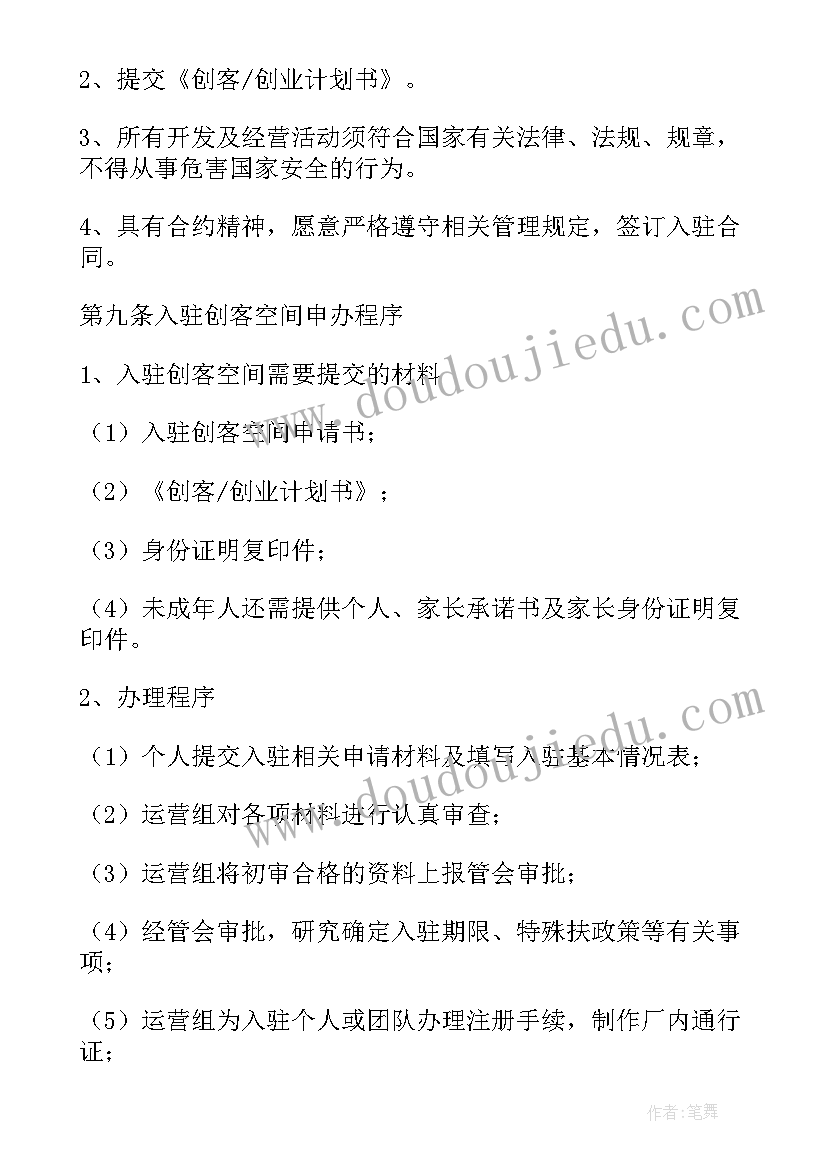 2、提交《创客/创业计划书》。

3、所有开发及经营活动须符合国家有关法律、法规、规章，不得从事危害国家安全的行为。

4、具有合约精神，愿意严格遵守相关管理规定，签订入驻合同。

第九条入驻创客空间申办程序

1、入驻创客空间需要提交的材料

（1）入驻创客空间申请书；

（2）《创客/创业计划书》；

（3）身份证明复印件；

（4）未成年人还需提供个人、家长承诺书及家长身份证明复印件。

2、办理程序

（1）个人提交入驻相关申请材料及填写入驻基本情况表；

（2）运营组对各项材料进行认真审查；

（3）运营组将初审合格的资料上报管会审批；

（4）经管会审批，研究确定入驻期限、特殊扶政策等有关事项；

（5）运营组为入驻个人或团队办理注册手续，制作厂内通行证；

www.doudoujiedu.com

www.doudoujiedu.com

作者:笔舞